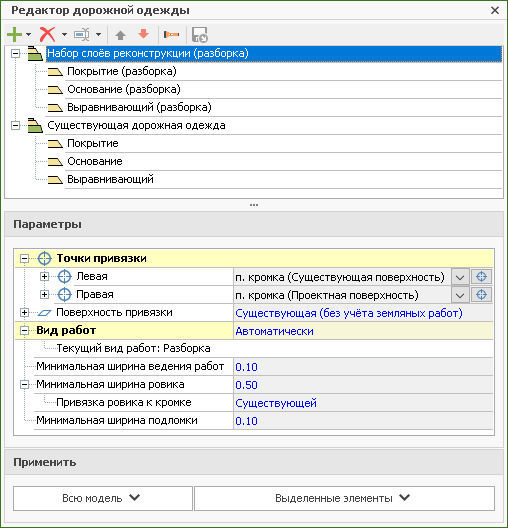 Редактор дорожной одежды

Набор слоёв реконструкции (разборка)
Покрытие (разборка)
Основание (разборка)
Выравнивающий (разборка)
Существующая дорожная одежда
Покрытие
Основание
Выравнивающий

...

Параметры

| | |
|---|---|
| Точки привязки | |
| Левая | п. кромка (Существующая поверхность) |
| Правая | п. кромка (Проектная поверхность) |
| Поверхность привязки | Существующая (без учёта земляных работ) |
| Вид работ | Автоматически |
| Текущий вид работ: Разборка | |
| Минимальная ширина ведения работ | 0.10 |
| Минимальная ширина ровика | 0.50 |
| Привязка ровика к кромке | Существующей |
| Минимальная ширина подломки | 0.10 |

Применить

Всю модель
Выделенные элементы